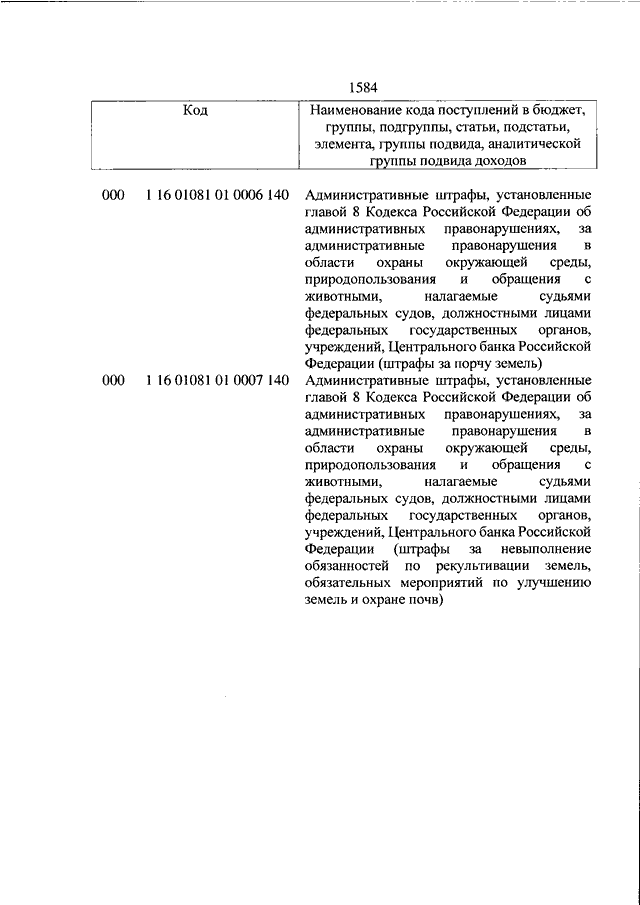 1584

| Код | | Наименование кода поступлений в бюджет, группы, подгруппы, статьи, подстатьи, элемента, группы подвида, аналитической группы подвида доходов |
|---|---|---|
| 000 | 1 16 01081 01 0006 140 | Административные штрафы, установленные главой 8 Кодекса Российской Федерации об административных правонарушениях, за административные правонарушения в области охраны окружающей среды, природопользования и обращения с животными, налагаемые судьями федеральных судов, должностными лицами федеральных государственных органов, учреждений, Центрального банка Российской Федерации (штрафы за порчу земель) |
| 000 | 1 16 01081 01 0007 140 | Административные штрафы, установленные главой 8 Кодекса Российской Федерации об административных правонарушениях, за административные правонарушения в области охраны окружающей среды, природопользования и обращения с животными, налагаемые судьями федеральных судов, должностными лицами федеральных государственных органов, учреждений, Центрального банка Российской Федерации (штрафы за невыполнение обязанностей по рекультивации земель, обязательных мероприятий по улучшению земель и охране почв) |